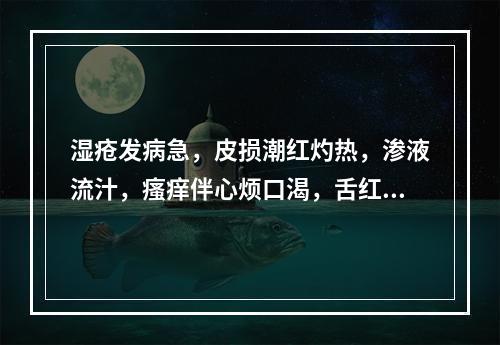 湿疮发病急，皮损潮红灼热，渗液流汁，瘙痒伴心烦口渴，舌红...